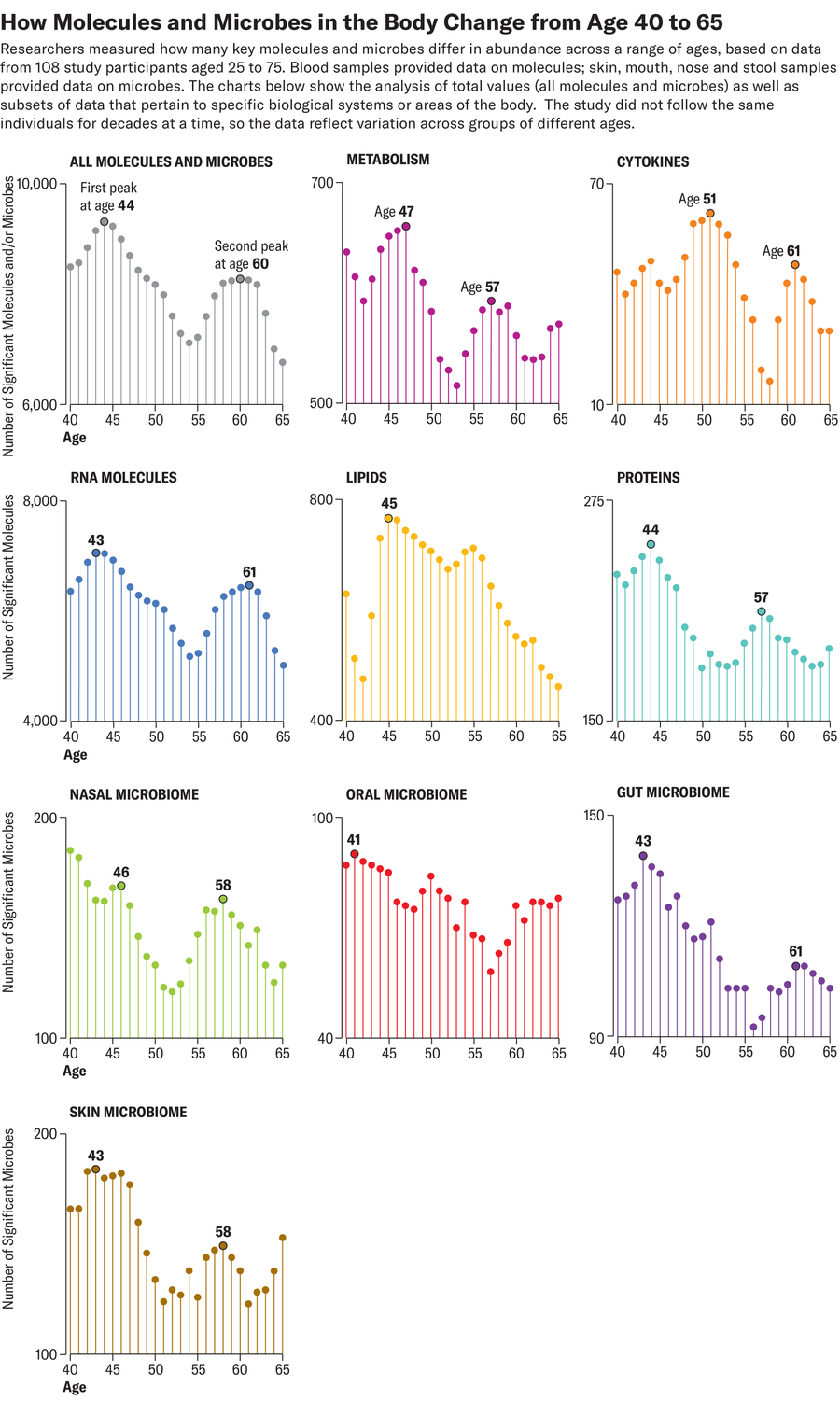 How Molecules and Microbes in the Body Change from Age 40 to 65

Researchers measured how many key molecules and microbes differ in abundance across a range of ages, based on data from 108 study participants aged 25 to 75. Blood samples provided data on molecules; skin, mouth, nose and stool samples provided data on microbes. The charts below show the analysis of total values (all molecules and microbes) as well as subsets of data that pertain to specific biological systems or areas of the body. The study did not follow the same individuals for decades at a time, so the data reflect variation across groups of different ages.

ALL MOLECULES AND MICROBES
Number of Significant Molecules and/or Microbes
10,000
6,000
First peak at age 44
Second peak at age 60
40 45 50 55 60 65
Age

METABOLISM
700
500
Age 47
Age 57
40 45 50 55 60 65

CYTOKINES
70
10
Age 51
Age 61
40 45 50 55 60 65

RNA MOLECULES
Number of Significant Molecules
8,000
4,000
43
61
40 45 50 55 60 65
Age

LIPIDS
800
400
45
40 45 50 55 60 65

PROTEINS
275
150
44
57
40 45 50 55 60 65

NASAL MICROBIOME
Number of Significant Microbes
200
100
46
58
40 45 50 55 60 65
Age

ORAL MICROBIOME
100
40
41
40 45 50 55 60 65

GUT MICROBIOME
150
90
43
61
40 45 50 55 60 65

SKIN MICROBIOME
Number of Significant Microbes
200
100
43
58
40 45 50 55 60 65
Age